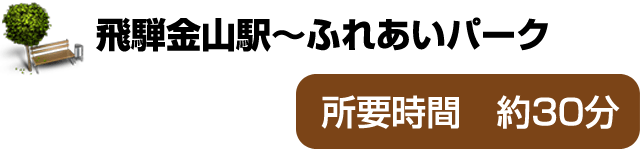 飛騨金山駅～ふれあいパーク

所要時間　約30分